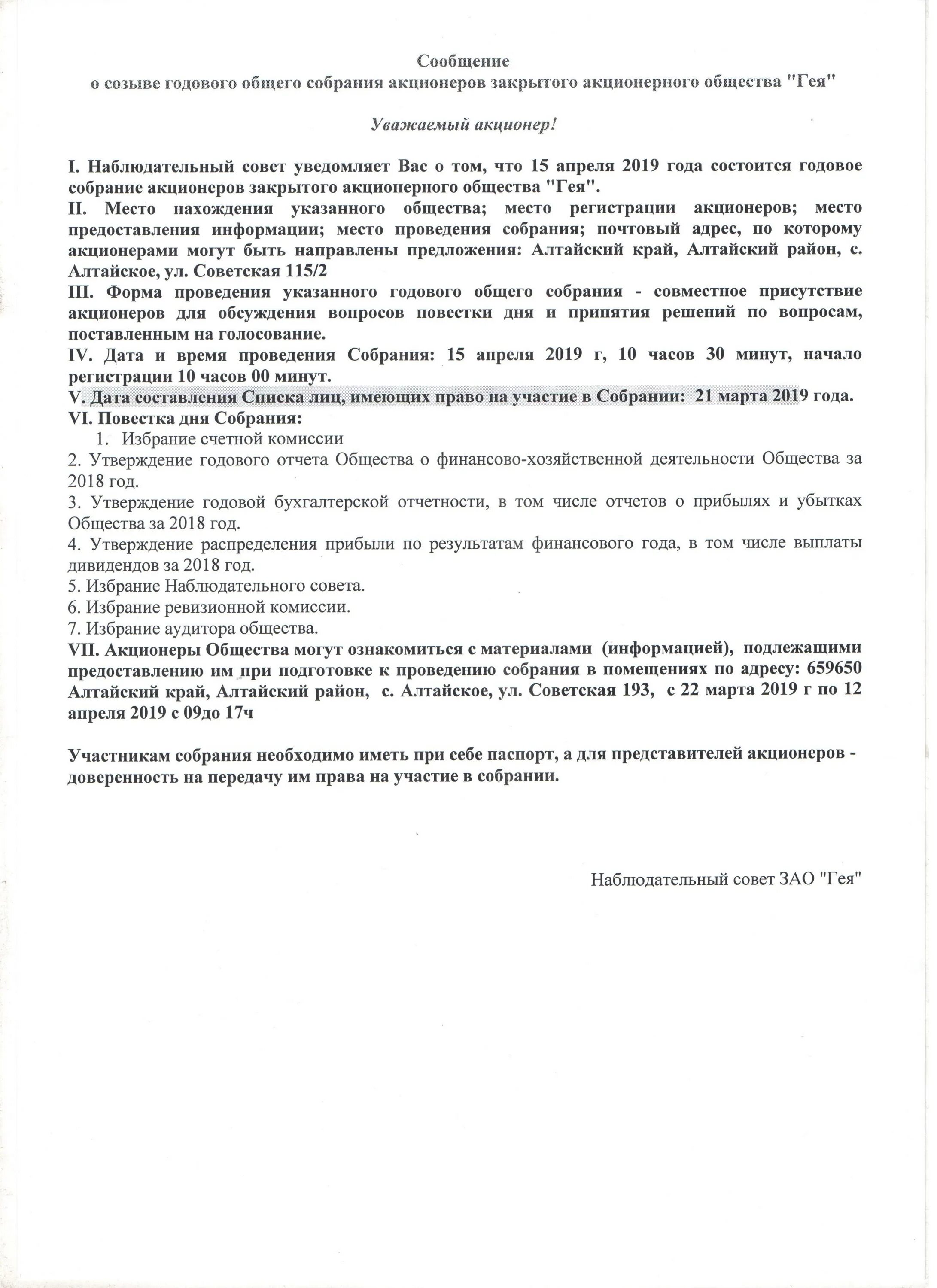 Сообщение
о созыве годового общего собрания акционеров закрытого акционерного общества "Гея"

Уважаемый акционер!

I. Наблюдательный совет уведомляет Вас о том, что 15 апреля 2019 года состоится годовое собрание акционеров закрытого акционерного общества "Гея".
II. Место нахождения указанного общества; место регистрации акционеров; место предоставления информации; место проведения собрания; почтовый адрес, по которому акционерами могут быть направлены предложения: Алтайский край, Алтайский район, с. Алтайское, ул. Советская 115/2
III. Форма проведения указанного годового общего собрания - совместное присутствие акционеров для обсуждения вопросов повестки дня и принятия решений по вопросам, поставленным на голосование.
IV. Дата и время проведения Собрания: 15 апреля 2019 г, 10 часов 30 минут, начало регистрации 10 часов 00 минут.
V. Дата составления Списка лиц, имеющих право на участие в Собрании: 21 марта 2019 года.
VI. Повестка дня Собрания:
1. Избрание счетной комиссии
2. Утверждение годового отчета Общества о финансово-хозяйственной деятельности Общества за 2018 год.
3. Утверждение годовой бухгалтерской отчетности, в том числе отчетов о прибылях и убытках Общества за 2018 год.
4. Утверждение распределения прибыли по результатам финансового года, в том числе выплаты дивидендов за 2018 год.
5. Избрание Наблюдательного совета.
6. Избрание ревизионной комиссии.
7. Избрание аудитора общества.
VII. Акционеры Общества могут ознакомиться с материалами (информацией), подлежащими предоставлению им при подготовке к проведению собрания в помещениях по адресу: 659650 Алтайский край, Алтайский район, с. Алтайское, ул. Советская 193, с 22 марта 2019 г по 12 апреля 2019 с 09до 17ч

Участникам собрания необходимо иметь при себе паспорт, а для представителей акционеров - доверенность на передачу им права на участие в собрании.

Наблюдательный совет ЗАО "Гея"